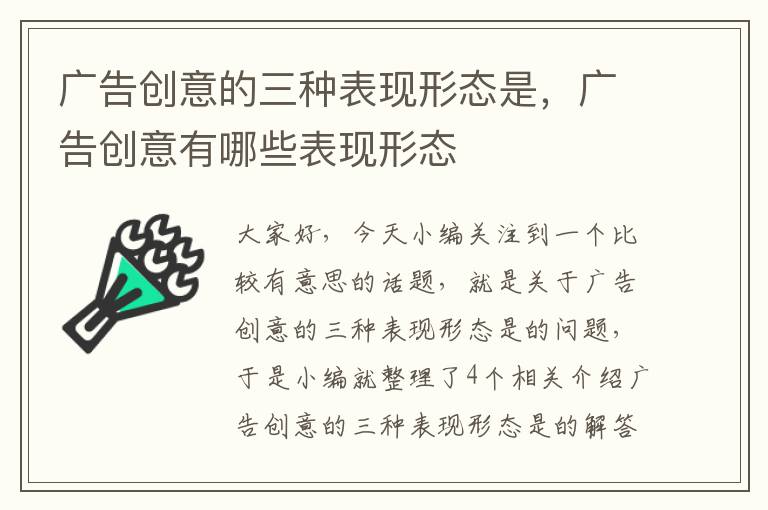 广告创意的三种表现形态是，广告创意有哪些表现形态

大家好，今天小编关注到一个比较有意思的话题，就是关于广告创意的三种表现形态是的问题，于是小编就整理了4个相关介绍广告创意的三种表现形态是的解答